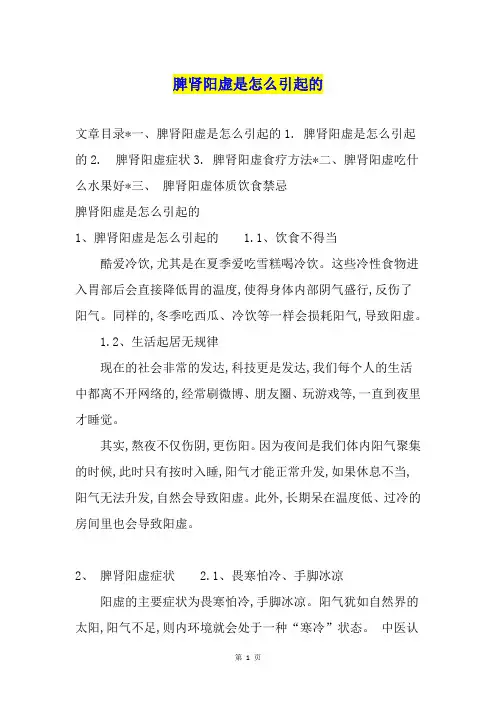 脾肾阳虚是怎么引起的

文章目录*一、脾肾阳虚是怎么引起的 1. 脾肾阳虚是怎么引起的 2. 脾肾阳虚症状 3. 脾肾阳虚食疗方法*二、脾肾阳虚吃什么水果好*三、 脾肾阳虚体质饮食禁忌

脾肾阳虚是怎么引起的

1、脾肾阳虚是怎么引起的 1.1、饮食不得当

酷爱冷饮,尤其是在夏季爱吃雪糕喝冷饮。这些冷性食物进入胃部后会直接降低胃的温度,使得身体内部阴气盛行,反伤了阳气。同样的,冬季吃西瓜、冷饮等一样会损耗阳气,导致阳虚。

1.2、生活起居无规律

现在的社会非常的发达,科技更是发达,我们每个人的生活中都离不开网络的,经常刷微博、朋友圈、玩游戏等,一直到夜里才睡觉。

其实,熬夜不仅伤阴,更伤阳。因为夜间是我们体内阳气聚集的时候,此时只有按时入睡,阳气才能正常升发,如果休息不当,阳气无法升发,自然会导致阳虚。此外,长期呆在温度低、过冷的房间里也会导致阳虚。

2、 脾肾阳虚症状 2.1、畏寒怕冷、手脚冰凉

阳虚的主要症状为畏寒怕冷,手脚冰凉。阳气犹如自然界的太阳,阳气不足,则内环境就会处于一种“寒冷”状态。 中医认

第 1 页